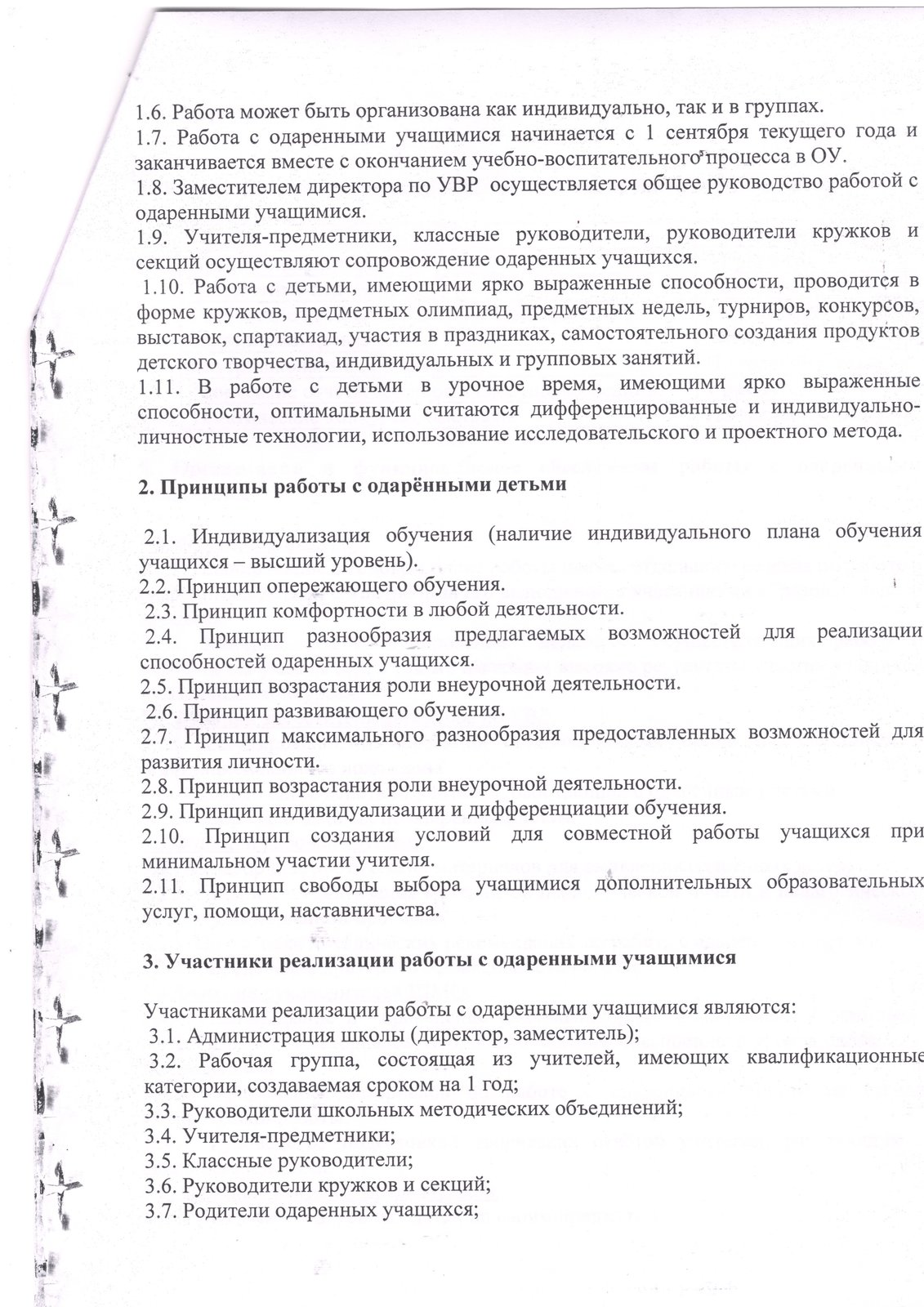 1.6. Работа может быть организована как индивидуально, так и в группах.
1.7. Работа с одаренными учащимися начинается с 1 сентября текущего года и заканчивается вместе с окончанием учебно-воспитательного процесса в ОУ.
1.8. Заместителем директора по УВР осуществляется общее руководство работой с одаренными учащимися.
1.9. Учителя-предметники, классные руководители, руководители кружков и секций осуществляют сопровождение одаренных учащихся.
1.10. Работа с детьми, имеющими ярко выраженные способности, проводится в форме кружков, предметных олимпиад, предметных недель, турниров, конкурсов, выставок, спартакиад, участия в праздниках, самостоятельного создания продуктов детского творчества, индивидуальных и групповых занятий.
1.11. В работе с детьми в урочное время, имеющими ярко выраженные способности, оптимальными считаются дифференцированные и индивидуально-личностные технологии, использование исследовательского и проектного метода.

2. Принципы работы с одарёнными детьми

2.1. Индивидуализация обучения (наличие индивидуального плана обучения учащихся – высший уровень).
2.2. Принцип опережающего обучения.
2.3. Принцип комфортности в любой деятельности.
2.4. Принцип разнообразия предлагаемых возможностей для реализации способностей одаренных учащихся.
2.5. Принцип возрастания роли внеурочной деятельности.
2.6. Принцип развивающего обучения.
2.7. Принцип максимального разнообразия предоставленных возможностей для развития личности.
2.8. Принцип возрастания роли внеурочной деятельности.
2.9. Принцип индивидуализации и дифференциации обучения.
2.10. Принцип создания условий для совместной работы учащихся при минимальном участии учителя.
2.11. Принцип свободы выбора учащимися дополнительных образовательных услуг, помощи, наставничества.

3. Участники реализации работы с одаренными учащимися

Участниками реализации работы с одаренными учащимися являются:
3.1. Администрация школы (директор, заместитель);
3.2. Рабочая группа, состоящая из учителей, имеющих квалификационные категории, создаваемая сроком на 1 год;
3.3. Руководители школьных методических объединений;
3.4. Учителя-предметники;
3.5. Классные руководители;
3.6. Руководители кружков и секций;
3.7. Родители одаренных учащихся;